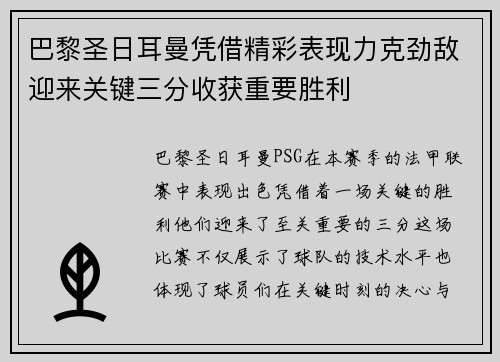 巴黎圣日耳曼凭借精彩表现力克劲敌迎来关键三分收获重要胜利

巴黎圣日耳曼PSG在本赛季的法甲联赛中表现出色凭借着一场关键的胜利他们迎来了至关重要的三分这场比赛不仅展示了球队的技术水平也体现了球员们在关键时刻的决心与